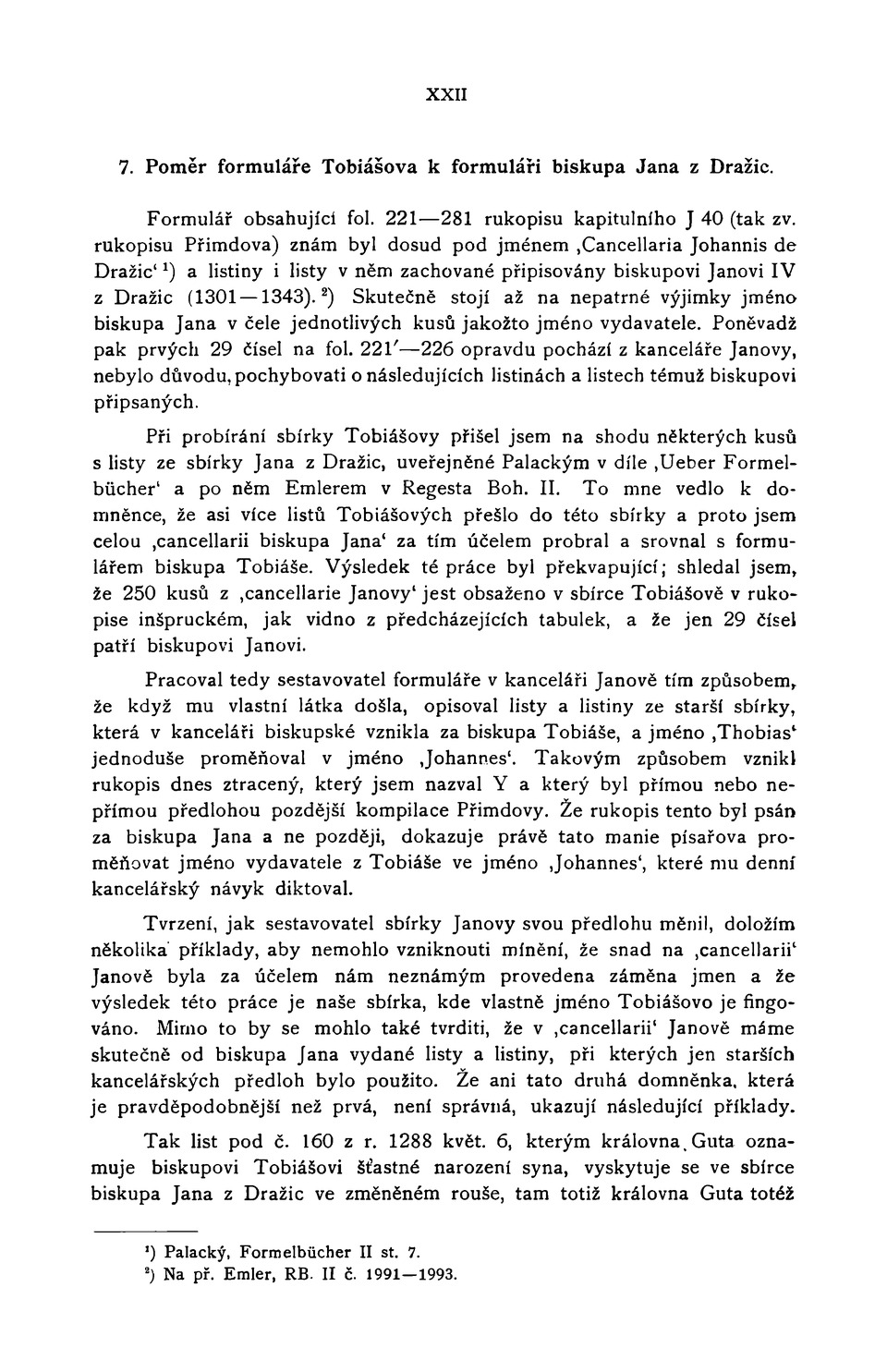 XXII

7. Poměr formuláře Tobiášova k formuláři biskupa Jana z Dražic.

Formulář obsahující fol. 221—281 rukopisu kapitulního J 40 (tak zv. rukopisu Přimdova) znám byl dosud pod jménem ‚Cancellaria Johannis de Dražic‘ $^1$) a listiny i listy v něm zachované připisovány biskupovi Janovi IV z Dražic (1301—1343). $^2$) Skutečně stojí až na nepatrné výjimky jméno biskupa Jana v čele jednotlivých kusů jakožto jméno vydavatele. Poněvadž pak prvých 29 čísel na fol. 221′—226 opravdu pochází z kanceláře Janovy, nebylo důvodu, pochybovati o následujících listinách a listech témuž biskupovi připsaných.

Při probírání sbírky Tobiášovy přišel jsem na shodu některých kusů s listy ze sbírky Jana z Dražic, uveřejněné Palackým v díle ‚Ueber Formelbücher‘ a po něm Emlerem v Regesta Boh. II. To mne vedlo k domněnce, že asi více listů Tobiášových přešlo do této sbírky a proto jsem celou ‚cancellarii biskupa Jana‘ za tím účelem probral a srovnal s formulářem biskupa Tobiáše. Výsledek té práce byl překvapující; shledal jsem, že 250 kusů z ‚cancellarie Janovy‘ jest obsaženo v sbírce Tobiášově v rukopise inšpruckém, jak vidno z předcházejících tabulek, a že jen 29 čísel patří biskupovi Janovi.

Pracoval tedy sestavovatel formuláře v kanceláři Janově tím způsobem, že když mu vlastní látka došla, opisoval listy a listiny ze starší sbírky, která v kanceláři biskupské vznikla za biskupa Tobiáše, a jméno ‚Thobias‘ jednoduše proměňoval v jméno ‚Johannes‘. Takovým způsobem vznikl rukopis dnes ztracený, který jsem nazval Y a který byl přímou nebo nepřímou předlohou pozdější kompilace Přimdovy. Že rukopis tento byl psán za biskupa Jana a ne později, dokazuje právě tato manie písařova proměňovat jméno vydavatele z Tobiáše ve jméno ‚Johannes‘, které mu denní kancelářský návyk diktoval.

Tvrzení, jak sestavovatel sbírky Janovy svou předlohu měnil, doložím několika příklady, aby nemohlo vzniknouti mínění, že snad na ‚cancellarii‘ Janově byla za účelem nám neznámým provedena záměna jmen a že výsledek této práce je naše sbírka, kde vlastně jméno Tobiášovo je fingováno. Mimo to by se mohlo také tvrditi, že v ‚cancellarii‘ Janově máme skutečně od biskupa Jana vydané listy a listiny, při kterých jen starších kancelářských předloh bylo použito. Že ani tato druhá domněnka, která je pravděpodobnější než prvá, není správná, ukazují následující příklady.

Tak list pod č. 160 z r. 1288 květ. 6, kterým královna Guta oznamuje biskupovi Tobiášovi šťastné narození syna, vyskytuje se ve sbírce biskupa Jana z Dražic ve změněném rouše, tam totiž královna Guta totéž

$^1$) Palacký, Formelbücher II st. 7.
$^2$) Na př. Emler, RB. II č. 1991—1993.